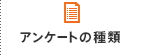 アンケートの種類